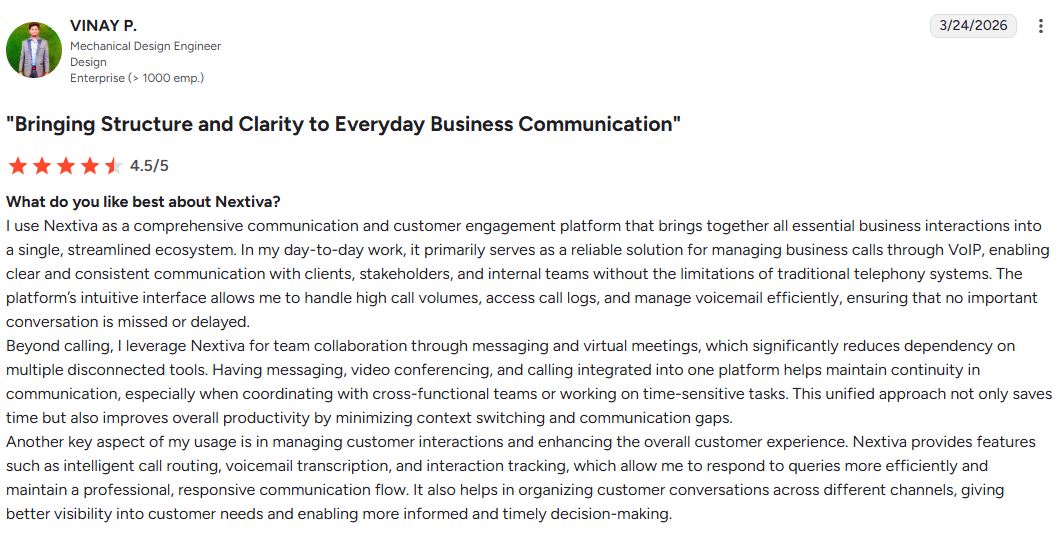 VINAY P.
Mechanical Design Engineer
Design
Enterprise (> 1000 emp.)

3/24/2026

"Bringing Structure and Clarity to Everyday Business Communication"

4.5/5

What do you like best about Nextiva?
I use Nextiva as a comprehensive communication and customer engagement platform that brings together all essential business interactions into a single, streamlined ecosystem. In my day-to-day work, it primarily serves as a reliable solution for managing business calls through VoIP, enabling clear and consistent communication with clients, stakeholders, and internal teams without the limitations of traditional telephony systems. The platform's intuitive interface allows me to handle high call volumes, access call logs, and manage voicemail efficiently, ensuring that no important conversation is missed or delayed.
Beyond calling, I leverage Nextiva for team collaboration through messaging and virtual meetings, which significantly reduces dependency on multiple disconnected tools. Having messaging, video conferencing, and calling integrated into one platform helps maintain continuity in communication, especially when coordinating with cross-functional teams or working on time-sensitive tasks. This unified approach not only saves time but also improves overall productivity by minimizing context switching and communication gaps.
Another key aspect of my usage is in managing customer interactions and enhancing the overall customer experience. Nextiva provides features such as intelligent call routing, voicemail transcription, and interaction tracking, which allow me to respond to queries more efficiently and maintain a professional, responsive communication flow. It also helps in organizing customer conversations across different channels, giving better visibility into customer needs and enabling more informed and timely decision-making.